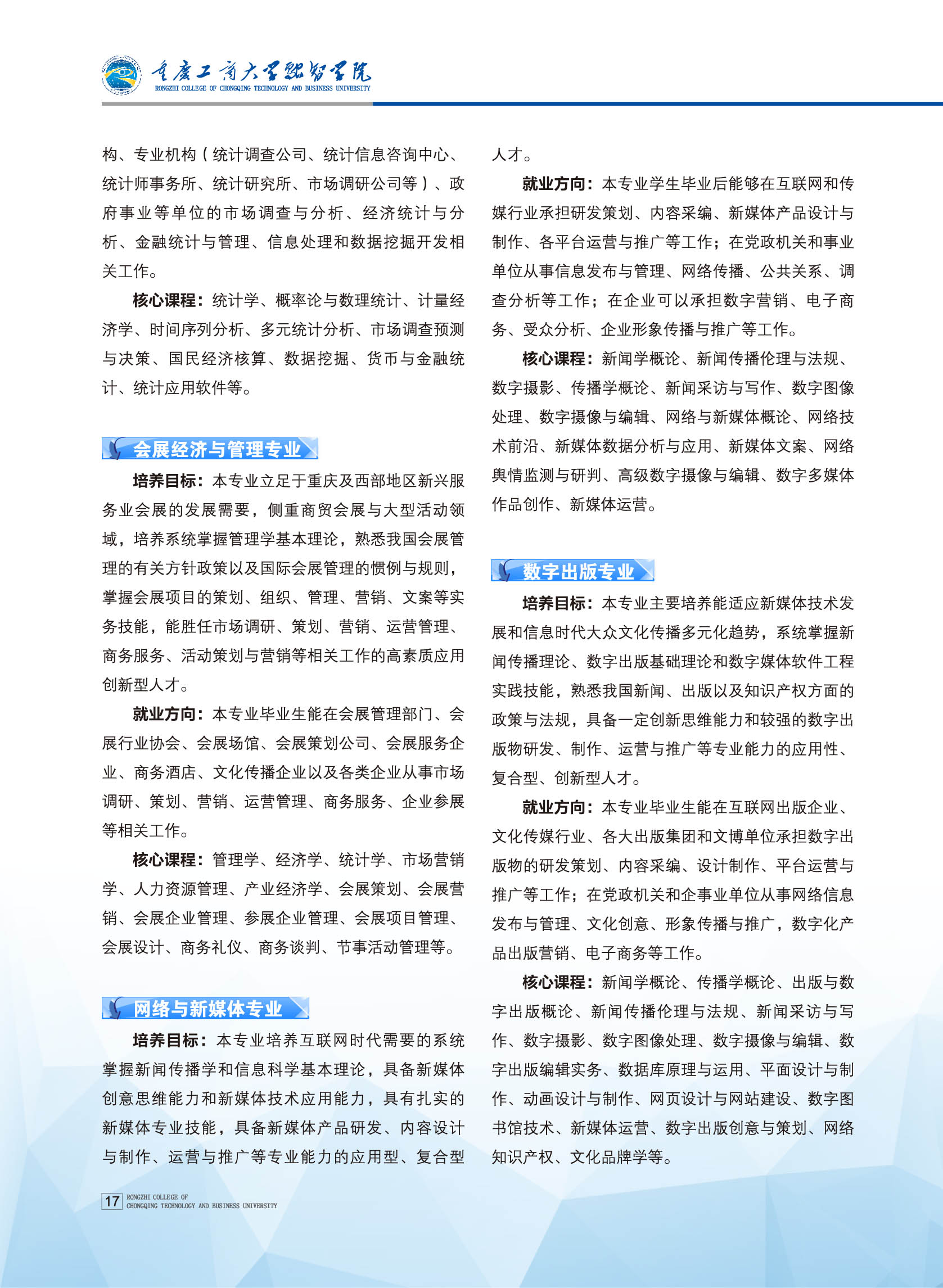 重庆工商大学融智学院
RONGZHI COLLEGE OF CHONGQING TECHNOLOGY AND BUSINESS UNIVERSITY

构、专业机构（统计调查公司、统计信息咨询中心、统计师事务所、统计研究所、市场调研公司等）、政府事业等单位的市场调查与分析、经济统计与分析、金融统计与管理、信息处理和数据挖掘开发相关工作。

核心课程：统计学、概率论与数理统计、计量经济学、时间序列分析、多元统计分析、市场调查预测与决策、国民经济核算、数据挖掘、货币与金融统计、统计应用软件等。

会展经济与管理专业

培养目标：本专业立足于重庆及西部地区新兴服务业会展的发展需要，侧重商贸会展与大型活动领域，培养系统掌握管理学基本理论，熟悉我国会展管理的有关方针政策以及国际会展管理的惯例与规则，掌握会展项目的策划、组织、管理、营销、文案等实务技能，能胜任市场调研、策划、营销、运营管理、商务服务、活动策划与营销等相关工作的高素质应用创新型人才。

就业方向：本专业毕业生能在会展管理部门、会展行业协会、会展场馆、会展策划公司、会展服务企业、商务酒店、文化传播企业以及各类企业从事市场调研、策划、营销、运营管理、商务服务、企业参展等相关工作。

核心课程：管理学、经济学、统计学、市场营销学、人力资源管理、产业经济学、会展策划、会展营销、会展企业管理、参展企业管理、会展项目管理、会展设计、商务礼仪、商务谈判、节事活动管理等。

网络与新媒体专业

培养目标：本专业培养互联网时代需要的系统掌握新闻传播学和信息科学基本理论，具备新媒体创意思维能力和新媒体技术应用能力，具有扎实的新媒体专业技能，具备新媒体产品研发、内容设计与制作、运营与推广等专业能力的应用型、复合型人才。

就业方向：本专业学生毕业后能够在互联网和传媒行业承担研发策划、内容采编、新媒体产品设计与制作、各平台运营与推广等工作；在党政机关和事业单位从事信息发布与管理、网络传播、公共关系、调查分析等工作；在企业可以承担数字营销、电子商务、受众分析、企业形象传播与推广等工作。

核心课程：新闻学概论、新闻传播伦理与法规、数字摄影、传播学概论、新闻采访与写作、数字图像处理、数字摄像与编辑、网络与新媒体概论、网络技术前沿、新媒体数据分析与应用、新媒体文案、网络舆情监测与研判、高级数字摄像与编辑、数字多媒体作品创作、新媒体运营。

数字出版专业

培养目标：本专业主要培养能适应新媒体技术发展和信息时代大众文化传播多元化趋势，系统掌握新闻传播理论、数字出版基础理论和数字媒体软件工程实践技能，熟悉我国新闻、出版以及知识产权方面的政策与法规，具备一定创新思维能力和较强的数字出版物研发、制作、运营与推广等专业能力的应用性、复合型、创新型人才。

就业方向：本专业毕业生能在互联网出版企业、文化传媒行业、各大出版集团和文博单位承担数字出版物的研发策划、内容采编、设计制作、平台运营与推广等工作；在党政机关和企事业单位从事网络信息发布与管理、文化创意、形象传播与推广，数字化产品出版营销、电子商务等工作。

核心课程：新闻学概论、传播学概论、出版与数字出版概论、新闻传播伦理与法规、新闻采访与写作、数字摄影、数字图像处理、数字摄像与编辑、数字出版编辑实务、数据库原理与运用、平面设计与制作、动画设计与制作、网页设计与网站建设、数字图书馆技术、新媒体运营、数字出版创意与策划、网络知识产权、文化品牌学等。

17 RONGZHI COLLEGE OF CHONGQING TECHNOLOGY AND BUSINESS UNIVERSITY